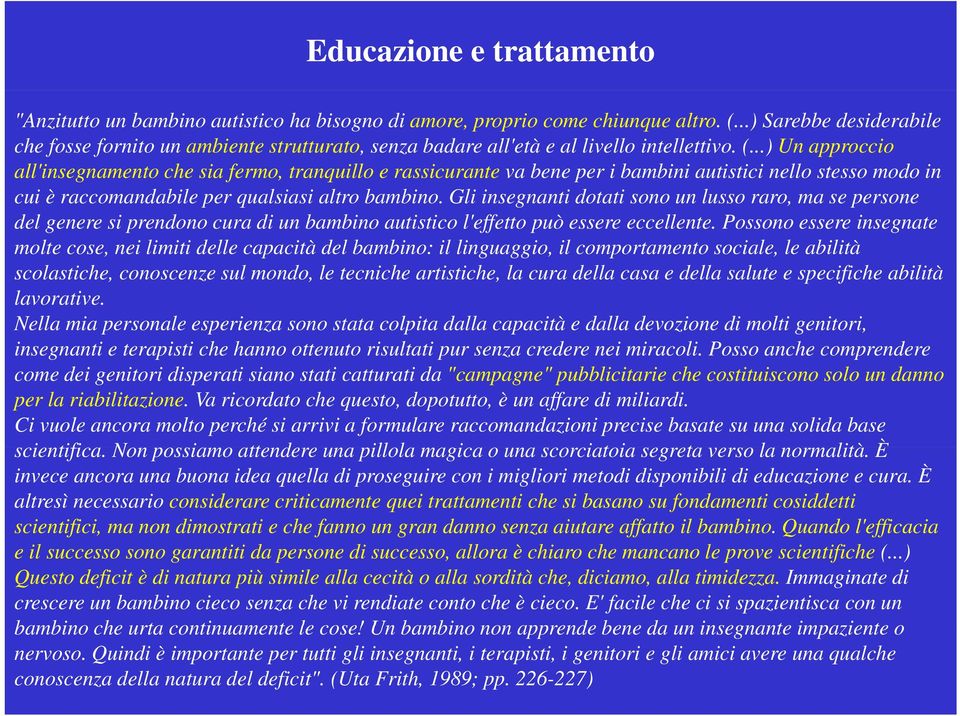 Educazione e trattamento

"Anzitutto un bambino autistico ha bisogno di amore, proprio come chiunque altro. (...) Sarebbe desiderabile che fosse fornito un ambiente strutturato, senza badare all'età e al livello intellettivo. (...) Un approccio all'insegnamento che sia fermo, tranquillo e rassicurante va bene per i bambini autistici nello stesso modo in cui è raccomandabile per qualsiasi altro bambino. Gli insegnanti dotati sono un lusso raro, ma se persone del genere si prendono cura di un bambino autistico l'effetto può essere eccellente. Possono essere insegnate molte cose, nei limiti delle capacità del bambino: il linguaggio, il comportamento sociale, le abilità scolastiche, conoscenze sul mondo, le tecniche artistiche, la cura della casa e della salute e specifiche abilità lavorative.
Nella mia personale esperienza sono stata colpita dalla capacità e dalla devozione di molti genitori, insegnanti e terapisti che hanno ottenuto risultati pur senza credere nei miracoli. Posso anche comprendere come dei genitori disperati siano stati catturati da "campagne" pubblicitarie che costituiscono solo un danno per la riabilitazione. Va ricordato che questo, dopotutto, è un affare di miliardi.
Ci vuole ancora molto perché si arrivi a formulare raccomandazioni precise basate su una solida base scientifica. Non possiamo attendere una pillola magica o una scorciatoia segreta verso la normalità. È invece ancora una buona idea quella di proseguire con i migliori metodi disponibili di educazione e cura. È altresì necessario considerare criticamente quei trattamenti che si basano su fondamenti cosiddetti scientifici, ma non dimostrati e che fanno un gran danno senza aiutare affatto il bambino. Quando l'efficacia e il successo sono garantiti da persone di successo, allora è chiaro che mancano le prove scientifiche (...) Questo deficit è di natura più simile alla cecità o alla sordità che, diciamo, alla timidezza. Immaginate di crescere un bambino cieco senza che vi rendiate conto che è cieco. E' facile che ci si spazientisca con un bambino che urta continuamente le cose! Un bambino non apprende bene da un insegnante impaziente o nervoso. Quindi è importante per tutti gli insegnanti, i terapisti, i genitori e gli amici avere una qualche conoscenza della natura del deficit". (Uta Frith, 1989; pp. 226-227)